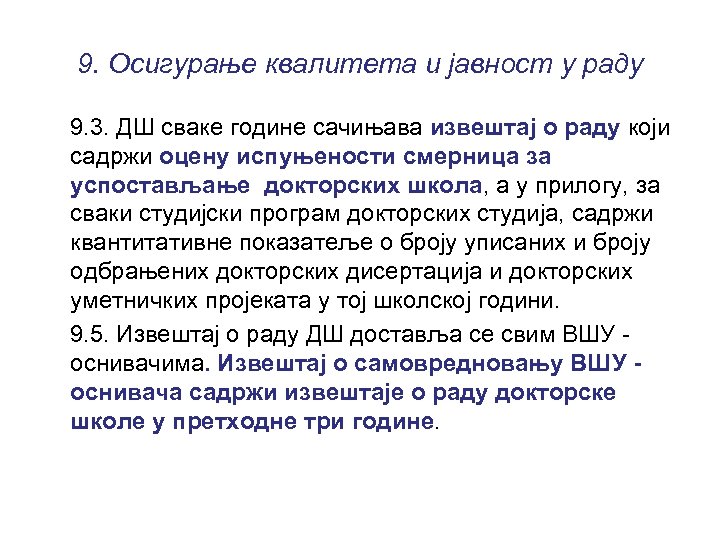 9. Осигурање квалитета и јавност у раду

9.3. ДШ сваке године сачињава извештај о раду који садржи оцену испуњености смерница за успостављање докторских школа, а у прилогу, за сваки студијски програм докторских студија, садржи квантитативне показатеље о броју уписаних и броју одбрањених докторских дисертација и докторских уметничких пројеката у тој школској години.

9.5. Извештај о раду ДШ доставља се свим ВШУ - оснивачима. Извештај о самовредновању ВШУ - оснивача садржи извештаје о раду докторске школе у претходне три године.